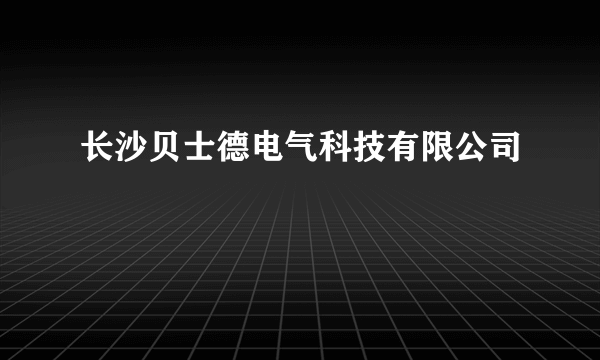 长沙贝士德电气科技有限公司